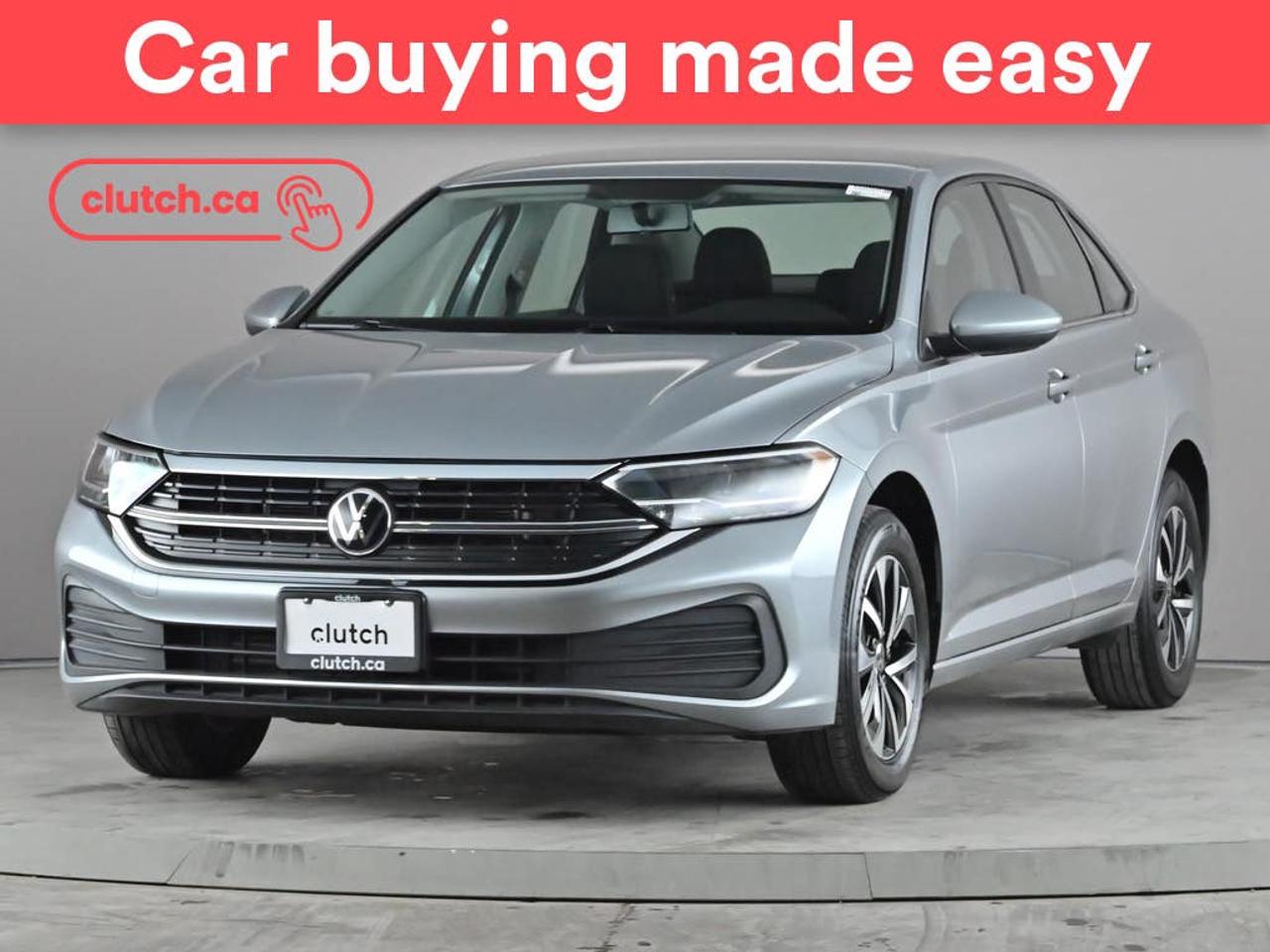 Car buying made easy

clutch.ca

clutch
clutch
clutch.ca